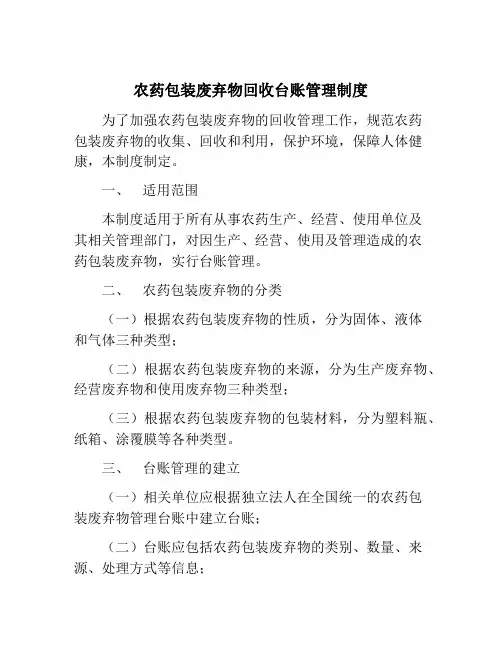 农药包装废弃物回收台账管理制度

为了加强农药包装废弃物的回收管理工作，规范农药包装废弃物的收集、回收和利用，保护环境，保障人体健康，本制度制定。

一、　适用范围

本制度适用于所有从事农药生产、经营、使用单位及其相关管理部门，对因生产、经营、使用及管理造成的农药包装废弃物，实行台账管理。

二、　农药包装废弃物的分类

（一）根据农药包装废弃物的性质，分为固体、液体和气体三种类型；

（二）根据农药包装废弃物的来源，分为生产废弃物、经营废弃物和使用废弃物三种类型；

（三）根据农药包装废弃物的包装材料，分为塑料瓶、纸箱、涂覆膜等各种类型。

三、　台账管理的建立

（一）相关单位应根据独立法人在全国统一的农药包装废弃物管理台账中建立台账；

（二）台账应包括农药包装废弃物的类别、数量、来源、处理方式等信息；